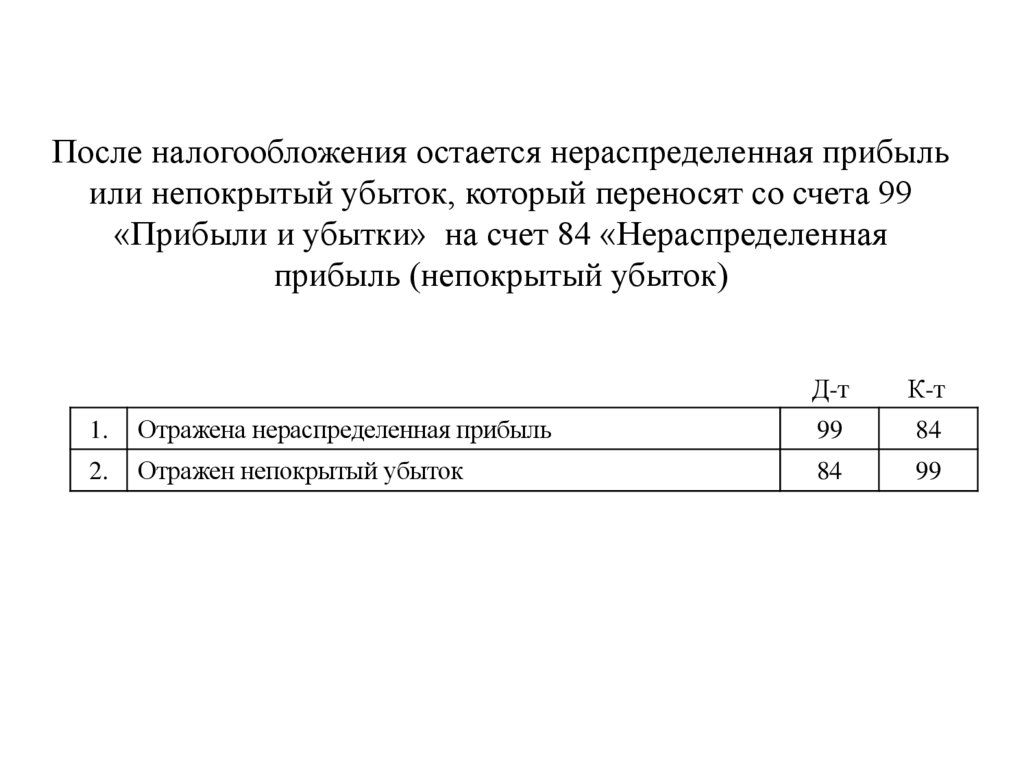 После налогообложения остается нераспределенная прибыль или непокрытый убыток, который переносят со счета 99 «Прибыли и убытки»  на счет 84 «Нераспределенная прибыль (непокрытый убыток)

|  |  | Д-т | К-т |
|---|---|---|---|
| 1. | Отражена нераспределенная прибыль | 99 | 84 |
| 2. | Отражен непокрытый убыток | 84 | 99 |